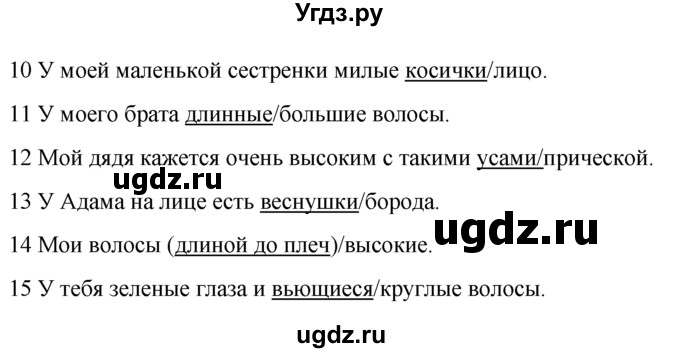 Угдз.ру

10 У моей маленькой сестренки милые косички/лицо.

11 У моего брата длинные/большие волосы.

12 Мой дядя кажется очень высоким с такими усами/прической.

ugdz.ru

13 У Адама на лице есть веснушки/борода.

ugdz.ru

14 Мои волосы (длиной до плеч)/высокие.

15 У тебя зеленые глаза и вьющиеся/круглые волосы.

ugdz.ru